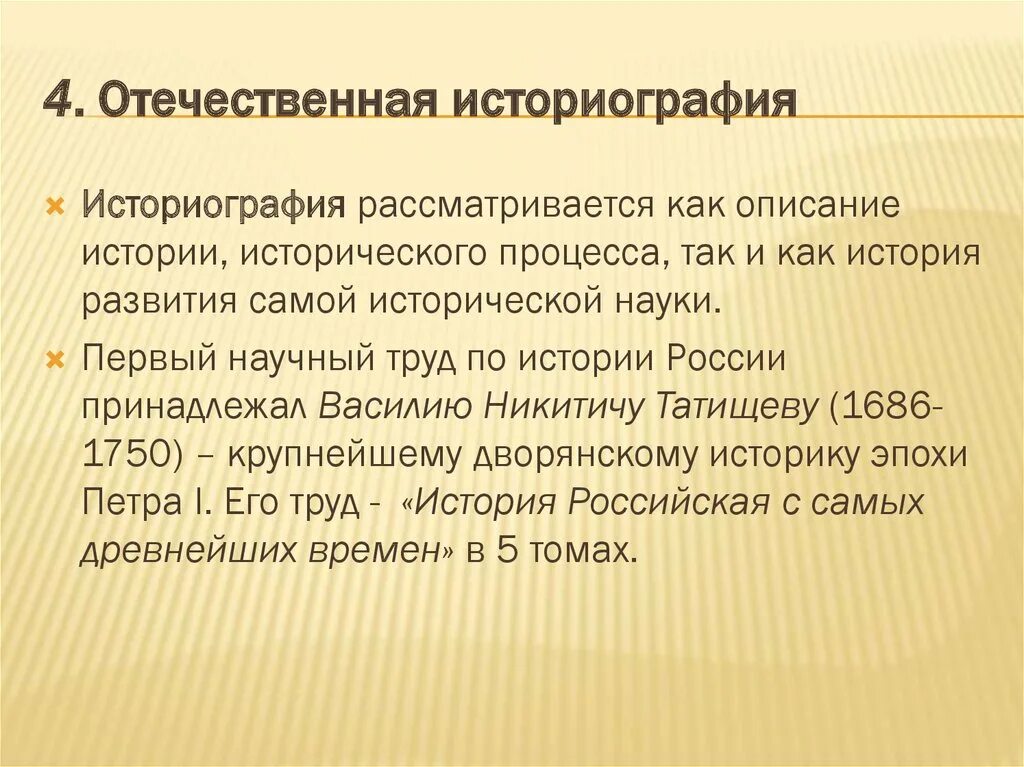 4. Отечественная историография

Историография рассматривается как описание истории, исторического процесса, так и как история развития самой исторической науки.

Первый научный труд по истории России принадлежал Василию Никитичу Татищеву (1686-1750) – крупнейшему дворянскому историку эпохи Петра I. Его труд - «История Российская с самых древнейших времен» в 5 томах.